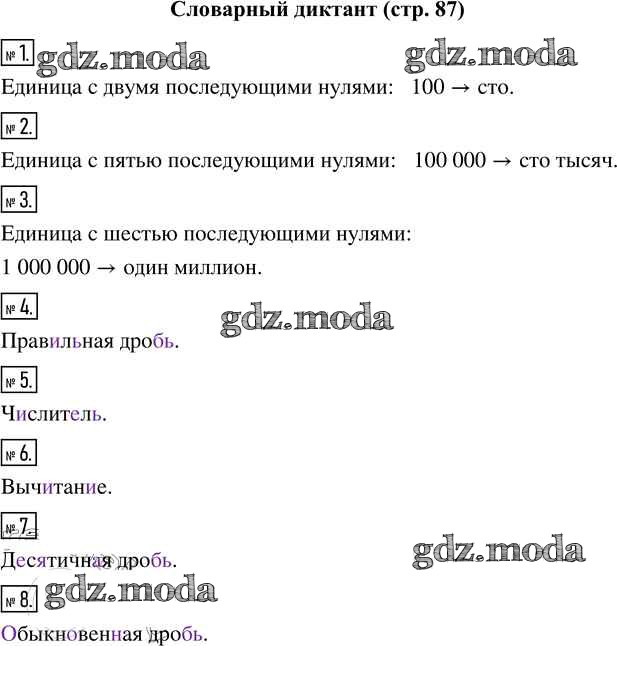 Словарный диктант (стр. 87)

№ 1.

Единица с двумя последующими нулями: 100 → сто.

№ 2.

Единица с пятью последующими нулями: 100 000 → сто тысяч.

№ 3.

Единица с шестью последующими нулями:

1 000 000 → один миллион.

№ 4.

Правильная дробь.

№ 5.

Числитель.

№ 6.

Вычитание.

№ 7.

Десятичная дробь.

№ 8.

Обыкновенная дробь.

gdz.moda